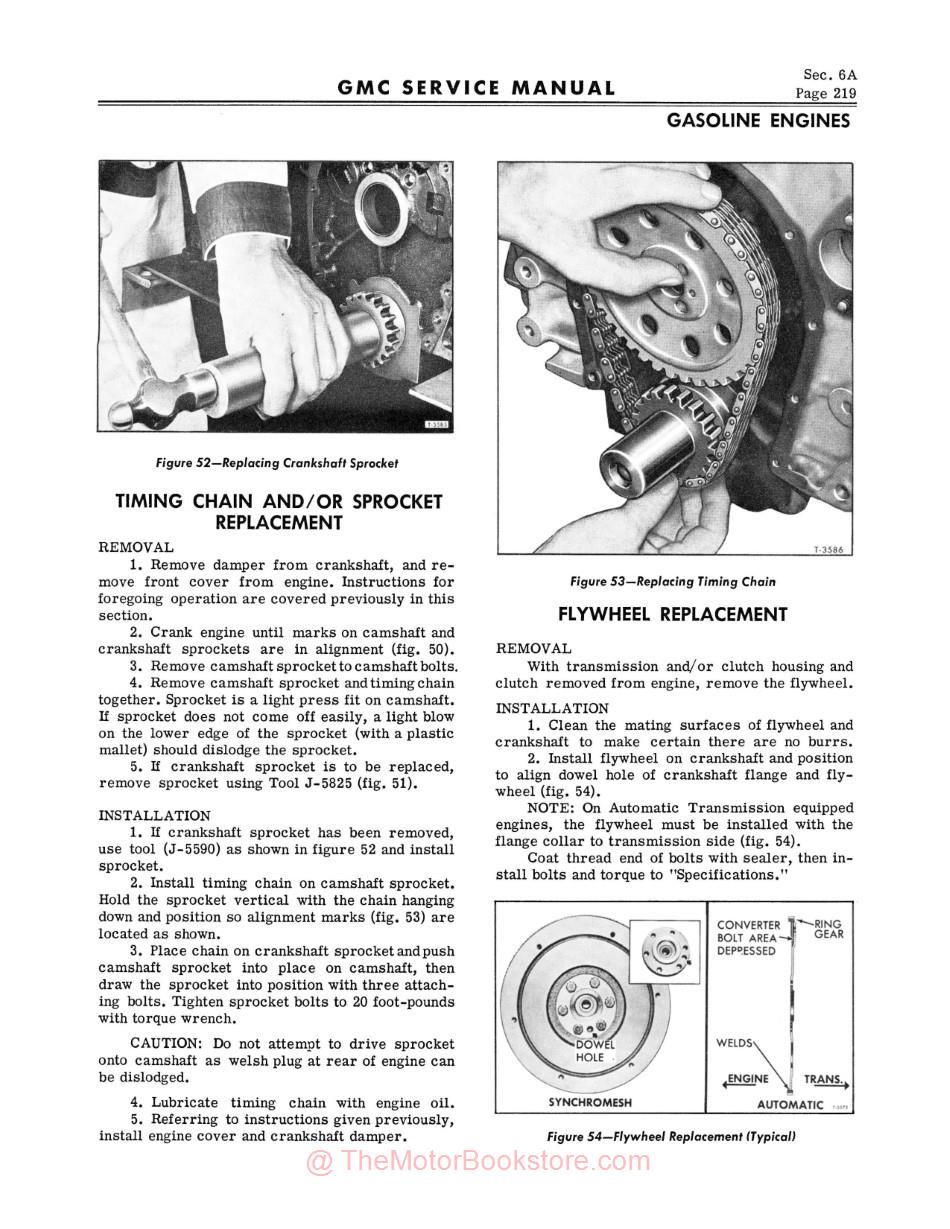 GMC SERVICE MANUAL

Sec. 6A
Page 219

GASOLINE ENGINES

T-3585

Figure 52—Replacing Crankshaft Sprocket

TIMING CHAIN AND/OR SPROCKET REPLACEMENT

REMOVAL

1. Remove damper from crankshaft, and remove front cover from engine. Instructions for foregoing operation are covered previously in this section.

2. Crank engine until marks on camshaft and crankshaft sprockets are in alignment (fig. 50).

3. Remove camshaft sprocket to camshaft bolts.

4. Remove camshaft sprocket and timing chain together. Sprocket is a light press fit on camshaft. If sprocket does not come off easily, a light blow on the lower edge of the sprocket (with a plastic mallet) should dislodge the sprocket.

5. If crankshaft sprocket is to be replaced, remove sprocket using Tool J-5825 (fig. 51).

INSTALLATION

1. If crankshaft sprocket has been removed, use tool (J-5590) as shown in figure 52 and install sprocket.

2. Install timing chain on camshaft sprocket. Hold the sprocket vertical with the chain hanging down and position so alignment marks (fig. 53) are located as shown.

3. Place chain on crankshaft sprocket and push camshaft sprocket into place on camshaft, then draw the sprocket into position with three attaching bolts. Tighten sprocket bolts to 20 foot-pounds with torque wrench.

CAUTION: Do not attempt to drive sprocket onto camshaft as welsh plug at rear of engine can be dislodged.

4. Lubricate timing chain with engine oil.

5. Referring to instructions given previously, install engine cover and crankshaft damper.

T-3586

Figure 53—Replacing Timing Chain

FLYWHEEL REPLACEMENT

REMOVAL

With transmission and/or clutch housing and clutch removed from engine, remove the flywheel.

INSTALLATION

1. Clean the mating surfaces of flywheel and crankshaft to make certain there are no burrs.

2. Install flywheel on crankshaft and position to align dowel hole of crankshaft flange and flywheel (fig. 54).

NOTE: On Automatic Transmission equipped engines, the flywheel must be installed with the flange collar to transmission side (fig. 54).

Coat thread end of bolts with sealer, then install bolts and torque to "Specifications."

DOWEL HOLE

SYNCHROMESH

CONVERTER BOLT AREA DEPRESSED

RING GEAR

WELDS

ENGINE

TRANS.

AUTOMATIC

T-3573

Figure 54—Flywheel Replacement (Typical)

@ TheMotorBookstore.com